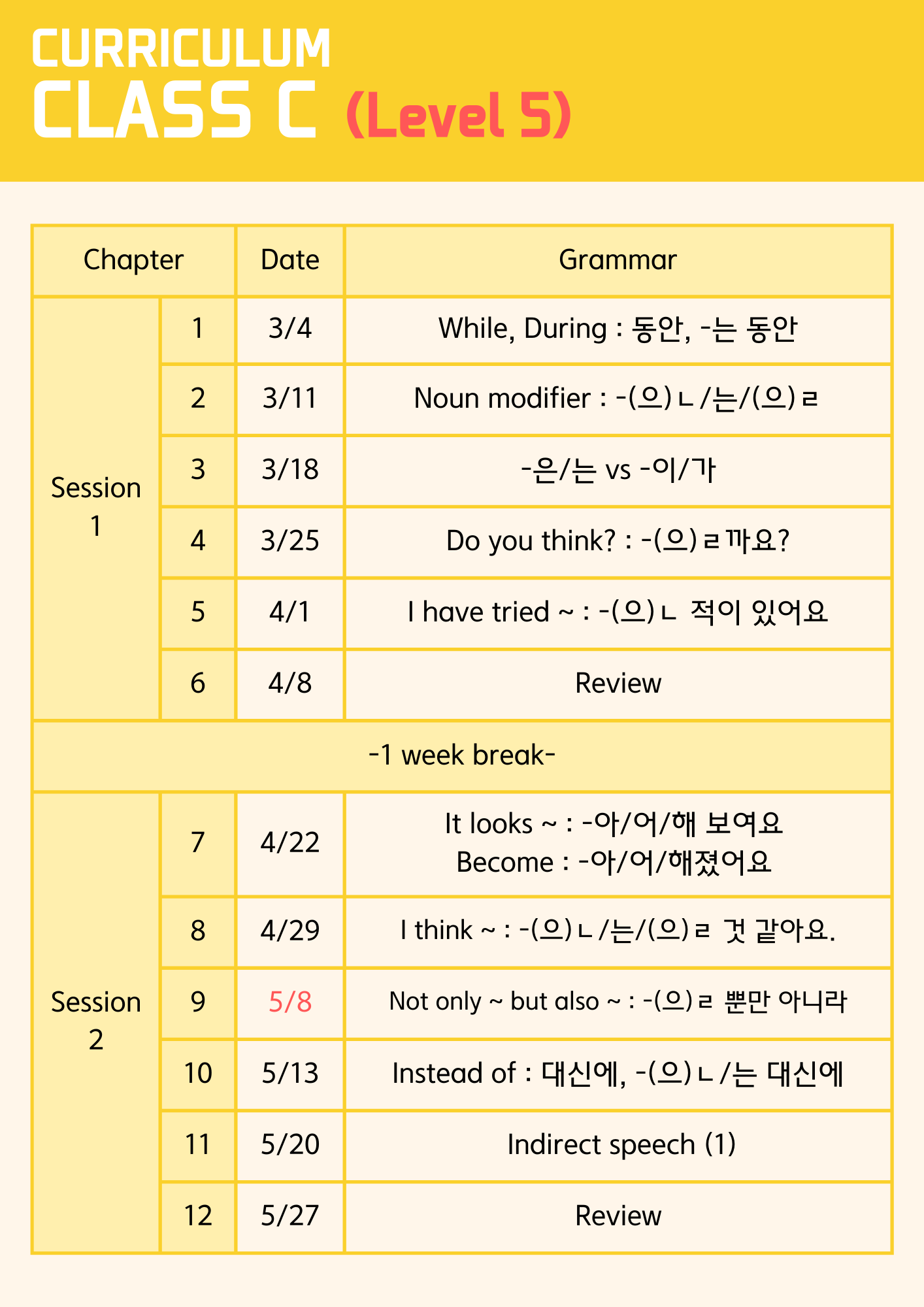 CURRICULUM
CLASS C (Level 5)

| Chapter | | Date | Grammar |
|---|---|---|---|
| Session 1 | 1 | 3/4 | While, During : 동안, -는 동안 |
| | 2 | 3/11 | Noun modifier : -(으)ㄴ/는/(으)ㄹ |
| | 3 | 3/18 | -은/는 vs -이/가 |
| | 4 | 3/25 | Do you think? : -(으)ㄹ까요? |
| | 5 | 4/1 | I have tried ~ : -(으)ㄴ 적이 있어요 |
| | 6 | 4/8 | Review |
| -1 week break- | | | |
| Session 2 | 7 | 4/22 | It looks ~ : -아/어/해 보여요 Become : -아/어/해졌어요 |
| | 8 | 4/29 | I think ~ : -(으)ㄴ/는/(으)ㄹ 것 같아요. |
| | 9 | 5/8 | Not only ~ but also ~ : -(으)ㄹ 뿐만 아니라 |
| | 10 | 5/13 | Instead of : 대신에, -(으)ㄴ/는 대신에 |
| | 11 | 5/20 | Indirect speech (1) |
| | 12 | 5/27 | Review |